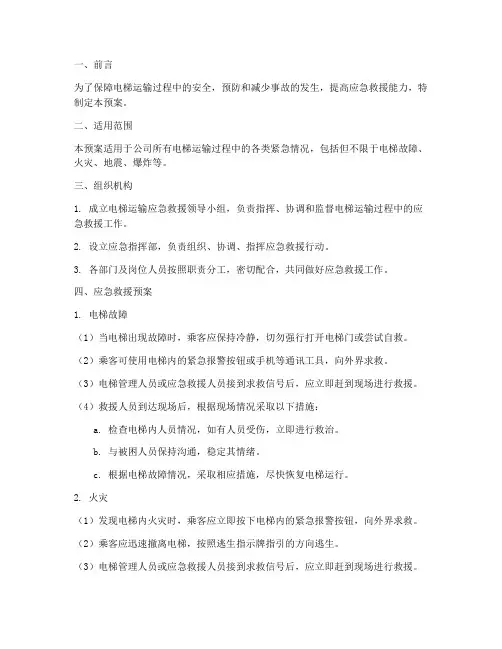 一、前言

为了保障电梯运输过程中的安全，预防和减少事故的发生，提高应急救援能力，特制定本预案。

二、适用范围

本预案适用于公司所有电梯运输过程中的各类紧急情况，包括但不限于电梯故障、火灾、地震、爆炸等。

三、组织机构

1. 成立电梯运输应急救援领导小组，负责指挥、协调和监督电梯运输过程中的应急救援工作。

2. 设立应急指挥部，负责组织、协调、指挥应急救援行动。

3. 各部门及岗位人员按照职责分工，密切配合，共同做好应急救援工作。

四、应急救援预案

1. 电梯故障

（1）当电梯出现故障时，乘客应保持冷静，切勿强行打开电梯门或尝试自救。

（2）乘客可使用电梯内的紧急报警按钮或手机等通讯工具，向外界求救。

（3）电梯管理人员或应急救援人员接到求救信号后，应立即赶到现场进行救援。

（4）救援人员到达现场后，根据现场情况采取以下措施：

a. 检查电梯内人员情况，如有人员受伤，立即进行救治。

b. 与被困人员保持沟通，稳定其情绪。

c. 根据电梯故障情况，采取相应措施，尽快恢复电梯运行。

2. 火灾

（1）发现电梯内火灾时，乘客应立即按下电梯内的紧急报警按钮，向外界求救。

（2）乘客应迅速撤离电梯，按照逃生指示牌指引的方向逃生。

（3）电梯管理人员或应急救援人员接到求救信号后，应立即赶到现场进行救援。